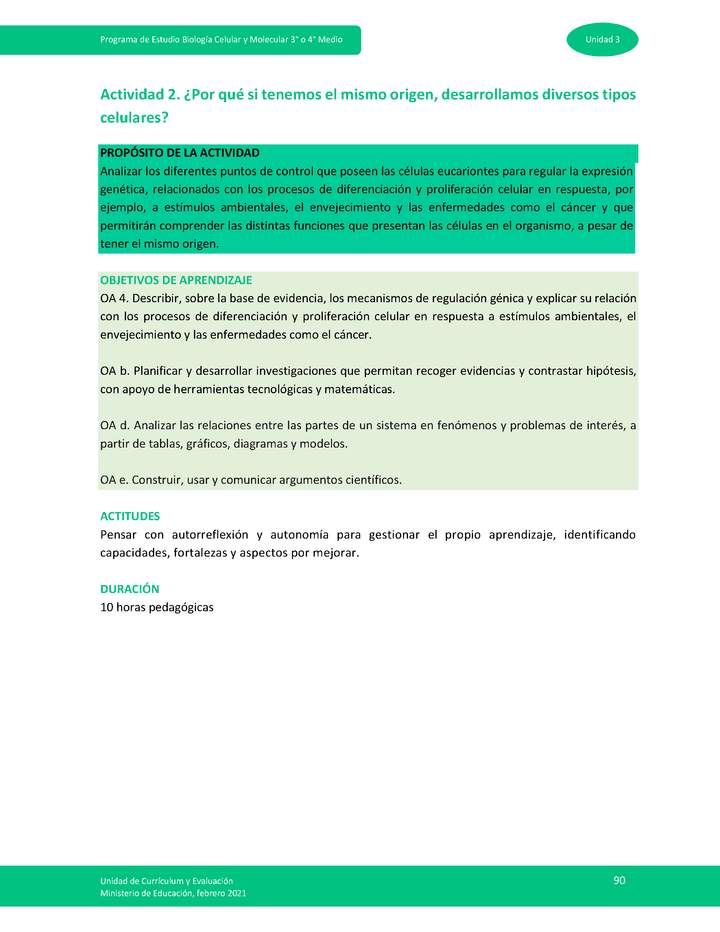 Programa de Estudio Biología Celular y Molecular 3° o 4° Medio

Unidad 3

Actividad 2. ¿Por qué si tenemos el mismo origen, desarrollamos diversos tipos celulares?

PROPÓSITO DE LA ACTIVIDAD
Analizar los diferentes puntos de control que poseen las células eucariontes para regular la expresión genética, relacionados con los procesos de diferenciación y proliferación celular en respuesta, por ejemplo, a estímulos ambientales, el envejecimiento y las enfermedades como el cáncer y que permitirán comprender las distintas funciones que presentan las células en el organismo, a pesar de tener el mismo origen.

OBJETIVOS DE APRENDIZAJE
OA 4. Describir, sobre la base de evidencia, los mecanismos de regulación génica y explicar su relación con los procesos de diferenciación y proliferación celular en respuesta a estímulos ambientales, el envejecimiento y las enfermedades como el cáncer.

OA b. Planificar y desarrollar investigaciones que permitan recoger evidencias y contrastar hipótesis, con apoyo de herramientas tecnológicas y matemáticas.

OA d. Analizar las relaciones entre las partes de un sistema en fenómenos y problemas de interés, a partir de tablas, gráficos, diagramas y modelos.

OA e. Construir, usar y comunicar argumentos científicos.

ACTITUDES
Pensar con autorreflexión y autonomía para gestionar el propio aprendizaje, identificando capacidades, fortalezas y aspectos por mejorar.

DURACIÓN
10 horas pedagógicas

Unidad de Currículum y Evaluación
Ministerio de Educación, febrero 2021

90